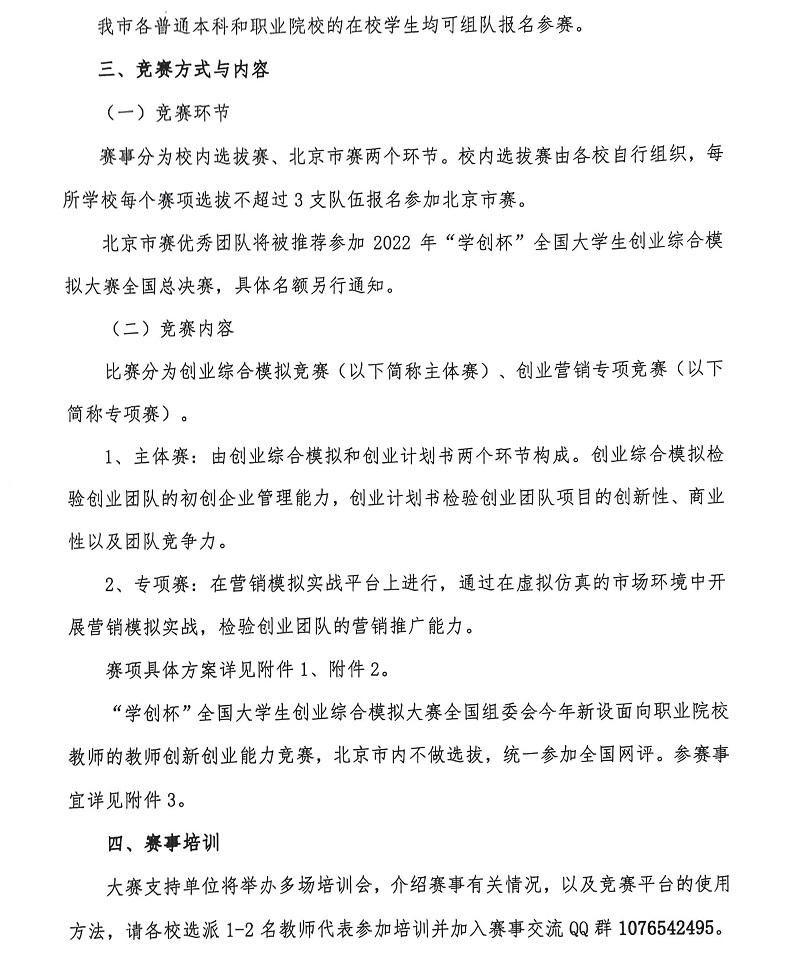 我市各普通本科和职业院校的在校学生均可组队报名参赛。

三、竞赛方式与内容

（一）竞赛环节

赛事分为校内选拔赛、北京市赛两个环节。校内选拔赛由各校自行组织，每所学校每个赛项选拔不超过 3 支队伍报名参加北京市赛。

北京市赛优秀团队将被推荐参加 2022 年“学创杯”全国大学生创业综合模拟大赛全国总决赛，具体名额另行通知。

（二）竞赛内容

比赛分为创业综合模拟竞赛（以下简称主体赛）、创业营销专项竞赛（以下简称专项赛）。

1、主体赛：由创业综合模拟和创业计划书两个环节构成。创业综合模拟检验创业团队的初创企业管理能力，创业计划书检验创业团队项目的创新性、商业性以及团队竞争力。

2、专项赛：在营销模拟实战平台上进行，通过在虚拟仿真的市场环境中开展营销模拟实战，检验创业团队的营销推广能力。

赛项具体方案详见附件 1、附件 2。

“学创杯”全国大学生创业综合模拟大赛全国组委会今年新设面向职业院校教师的教师创新创业能力竞赛，北京市内不做选拔，统一参加全国网评。参赛事宜详见附件 3。

四、赛事培训

大赛支持单位将举办多场培训会，介绍赛事有关情况，以及竞赛平台的使用方法，请各校选派 1-2 名教师代表参加培训并加入赛事交流 QQ 群 1076542495。